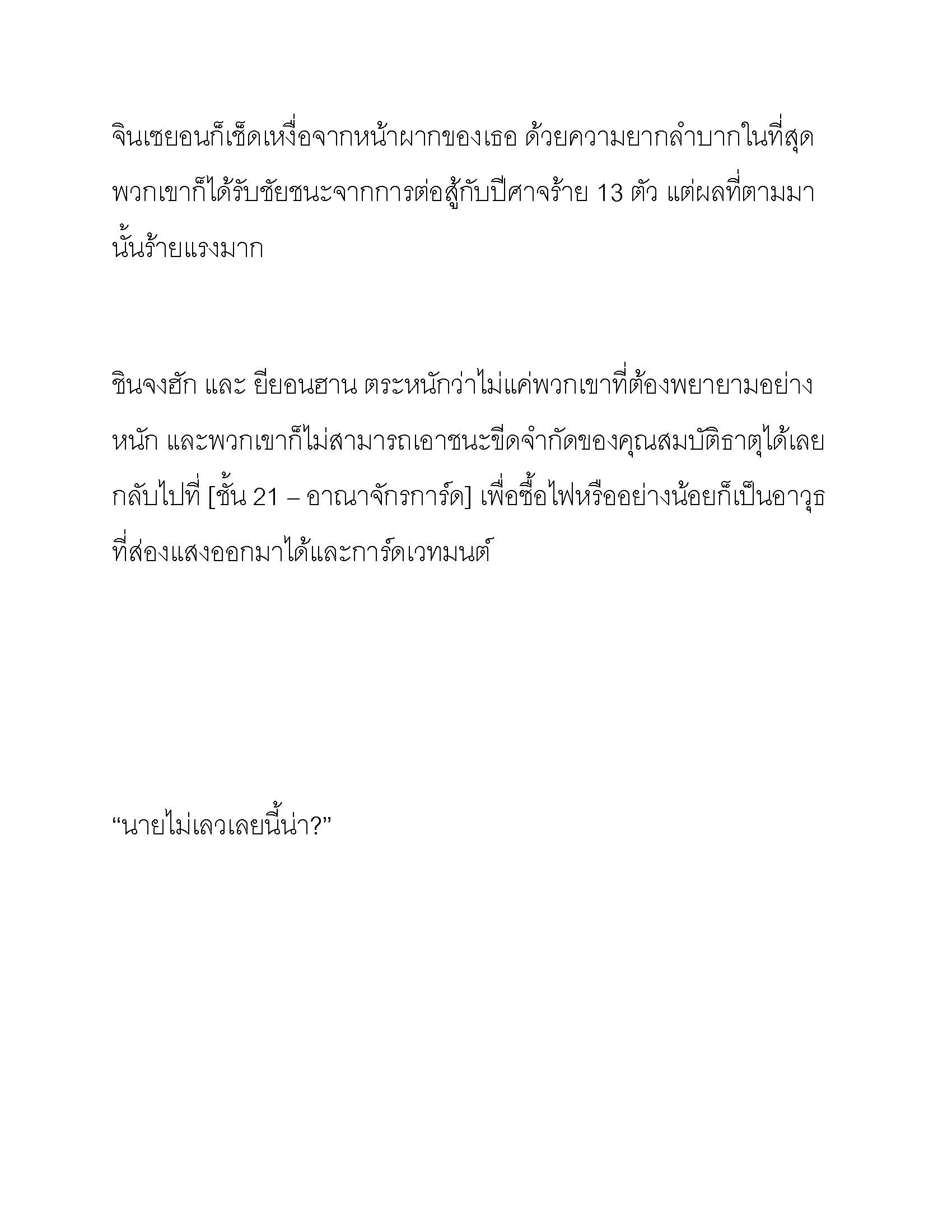 จินเซยอนก็เช็ดเหงื่อจากหน้าผากของเธอ ด้วยความยากลำบากในที่สุดพวกเขาก็ได้รับชัยชนะจากการต่อสู้กับปีศาจร้าย 13 ตัว แต่ผลที่ตามมานั้นร้ายแรงมาก

ชินจงฮัก และ ยียอนฮาน ตระหนักว่าไม่แค่พวกเขาที่ต้องพยายามอย่างหนัก และพวกเขาก็ไม่สามารถเอาชนะขีดจำกัดของคุณสมบัติธาตุได้เลย กลับไปที่ [ชั้น 21 – อาณาจักรการ์ด] เพื่อซื้อไฟหรืออย่างน้อยก็เป็นอาวุธที่ส่องแสงออกมาได้และการ์ดเวทมนต์

“นายไม่เลวเลยนี้น่า?”